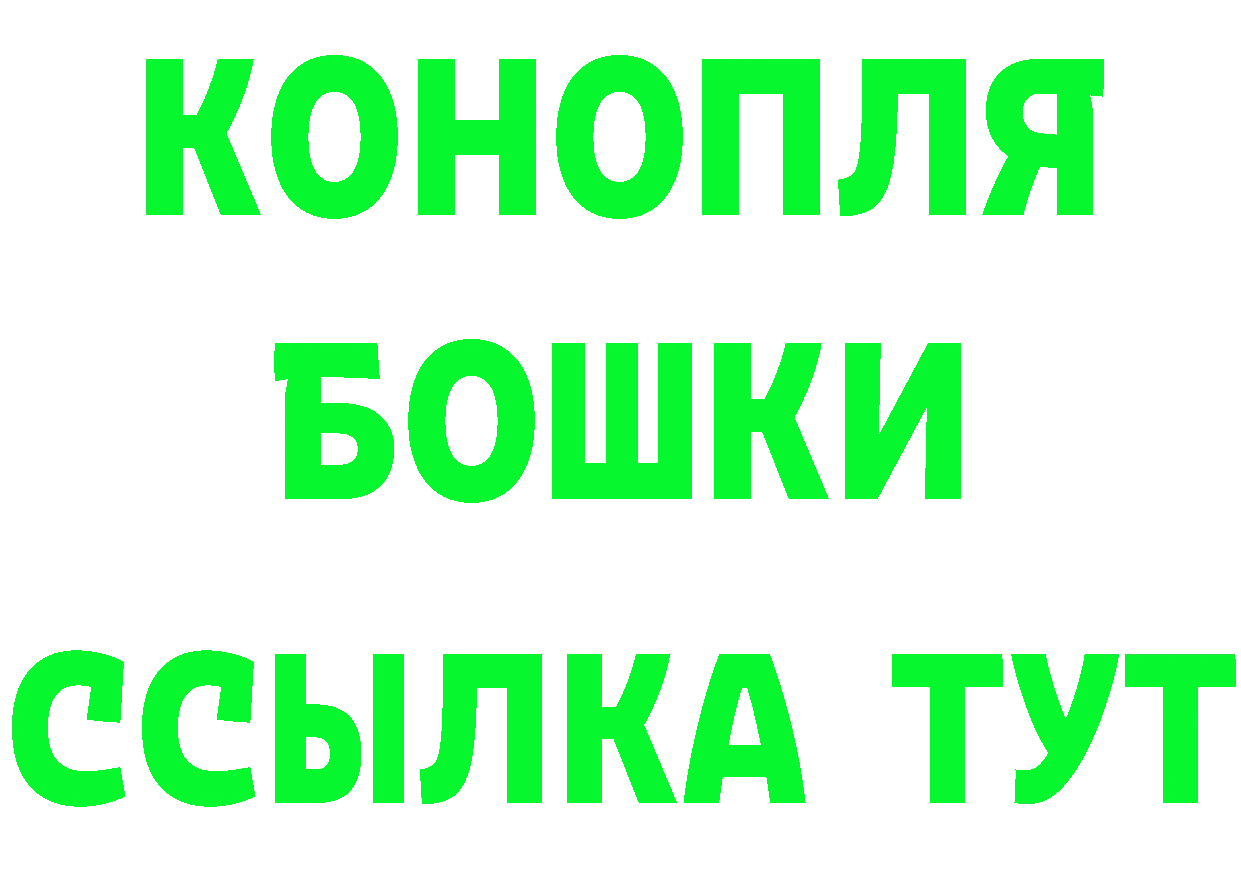 КОНОПЛЯ
БОШКИ
ССЫЛКА ТУТ